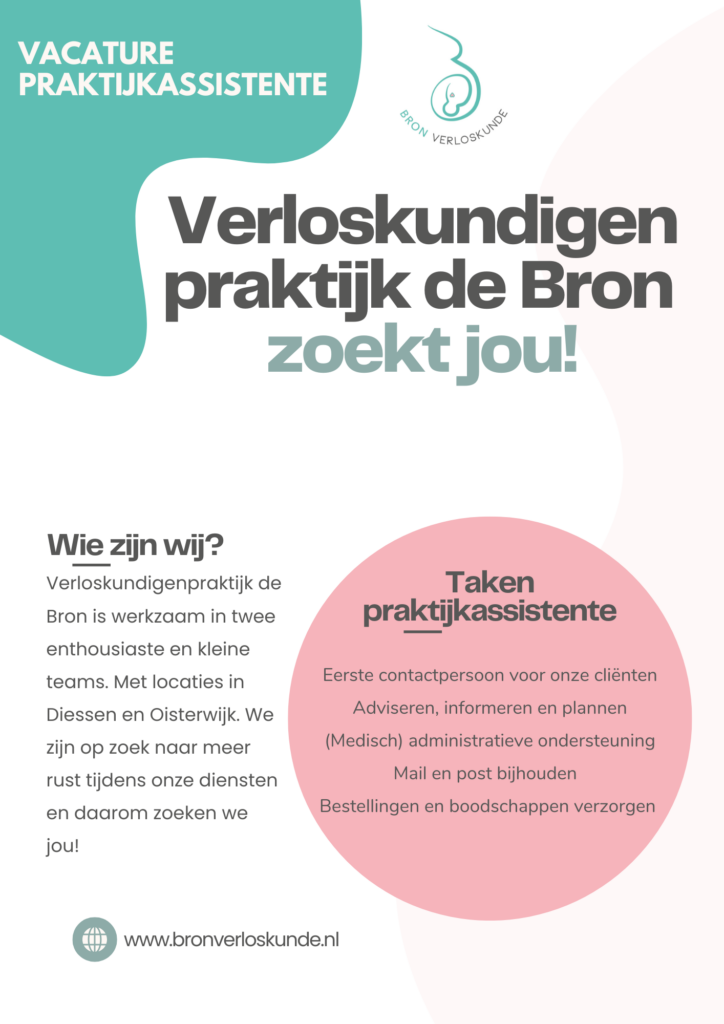 VACATURE PRAKTIJKASSISTENTE

BRON VERLOSKUNDE

Verloskundigen praktijk de Bron zoekt jou!

Wie zijn wij?

Verloskundigenpraktijk de Bron is werkzaam in twee enthousiaste en kleine teams. Met locaties in Diessen en Oisterwijk. We zijn op zoek naar meer rust tijdens onze diensten en daarom zoeken we jou!

Taken praktijkassistente

Eerste contactpersoon voor onze cliënten
Adviseren, informeren en plannen
(Medisch) administratieve ondersteuning
Mail en post bijhouden
Bestellingen en boodschappen verzorgen

www.bronverloskunde.nl